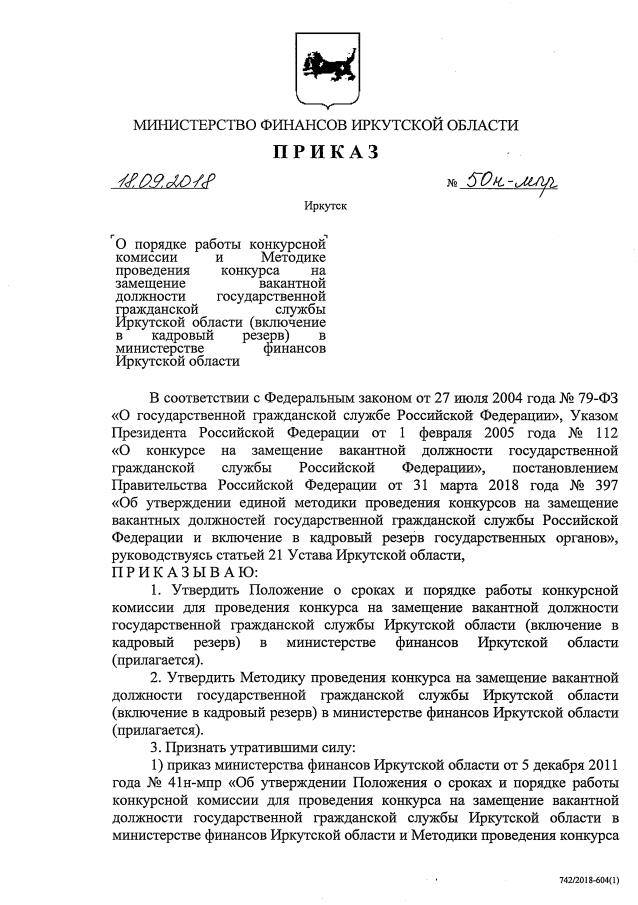 МИНИСТЕРСТВО ФИНАНСОВ ИРКУТСКОЙ ОБЛАСТИ

ПРИКАЗ

18.09.2018 № 50н-мпр

Иркутск

О порядке работы конкурсной комиссии и Методике проведения конкурса на замещение вакантной должности государственной гражданской службы Иркутской области (включение в кадровый резерв) в министерстве финансов Иркутской области

В соответствии с Федеральным законом от 27 июля 2004 года № 79-ФЗ «О государственной гражданской службе Российской Федерации», Указом Президента Российской Федерации от 1 февраля 2005 года № 112 «О конкурсе на замещение вакантной должности государственной гражданской службы Российской Федерации», постановлением Правительства Российской Федерации от 31 марта 2018 года № 397 «Об утверждении единой методики проведения конкурсов на замещение вакантных должностей государственной гражданской службы Российской Федерации и включение в кадровый резерв государственных органов», руководствуясь статьей 21 Устава Иркутской области,
ПРИКАЗЫВАЮ:

1. Утвердить Положение о сроках и порядке работы конкурсной комиссии для проведения конкурса на замещение вакантной должности государственной гражданской службы Иркутской области (включение в кадровый резерв) в министерстве финансов Иркутской области (прилагается).

2. Утвердить Методику проведения конкурса на замещение вакантной должности государственной гражданской службы Иркутской области (включение в кадровый резерв) в министерстве финансов Иркутской области (прилагается).

3. Признать утратившими силу:

1) приказ министерства финансов Иркутской области от 5 декабря 2011 года № 41н-мпр «Об утверждении Положения о сроках и порядке работы конкурсной комиссии для проведения конкурса на замещение вакантной должности государственной гражданской службы Иркутской области в министерстве финансов Иркутской области и Методики проведения конкурса

742/2018-604(1)